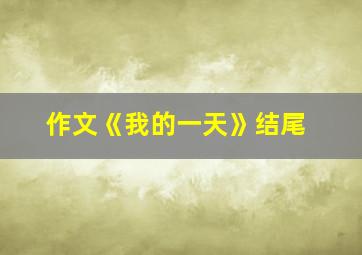 作文《我的一天》结尾